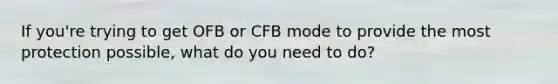 If you're trying to get OFB or CFB mode to provide the most protection possible, what do you need to do?